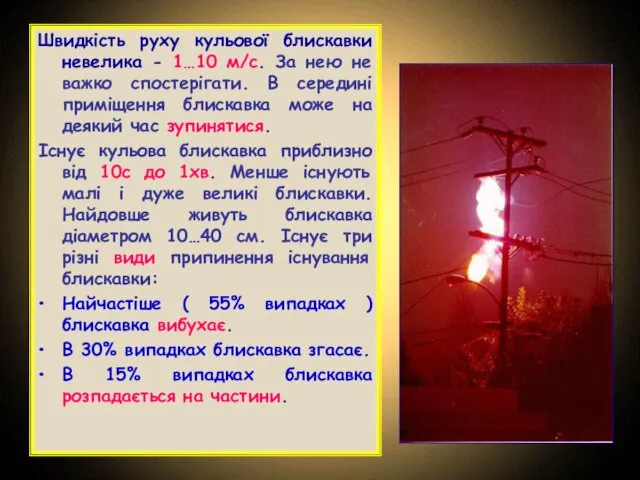 Швидкість руху кульової блискавки невелика - 1…10 м/с. За нею не важко спостерігати. В середині приміщення блискавка може на деякий час зупинятися.

Існує кульова блискавка приблизно від 10с до 1хв. Менше існують малі і дуже великі блискавки. Найдовше живуть блискавка діаметром 10…40 см. Існує три різні види припинення існування блискавки:

• Найчастіше ( 55% випадках ) блискавка вибухає.
• В 30% випадках блискавка згасає.
• В 15% випадках блискавка розпадається на частини.